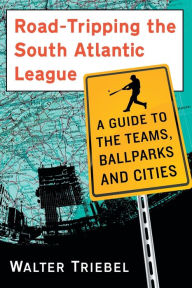 Road-Tripping the South Atlantic League

A GUIDE TO THE TEAMS, BALLPARKS AND CITIES

WALTER TRIEBEL